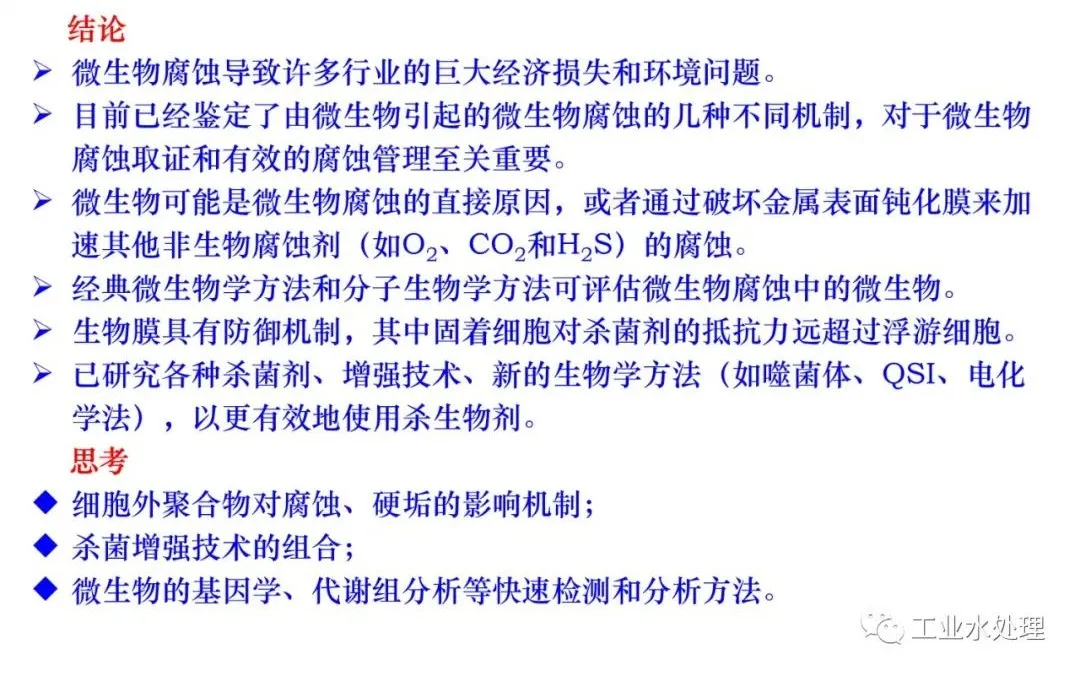 结论

➢ 微生物腐蚀导致许多行业的巨大经济损失和环境问题。

➢ 目前已经鉴定了由微生物引起的微生物腐蚀的几种不同机制，对于微生物腐蚀取证和有效的腐蚀管理至关重要。

➢ 微生物可能是微生物腐蚀的直接原因，或者通过破坏金属表面钝化膜来加速其他非生物腐蚀剂（如$O_2$、$CO_2$和$H_2S$）的腐蚀。

➢ 经典微生物学方法和分子生物学方法可评估微生物腐蚀中的微生物。

➢ 生物膜具有防御机制，其中固着细胞对杀菌剂的抵抗力远超过浮游细胞。

➢ 已研究各种杀菌剂、增强技术、新的生物学方法（如噬菌体、QSI、电化学法），以更有效地使用杀生物剂。

思考

◆ 细胞外聚合物对腐蚀、硬垢的影响机制；

◆ 杀菌增强技术的组合；

◆ 微生物的基因学、代谢组分析等快速检测和分析方法。

工业水处理